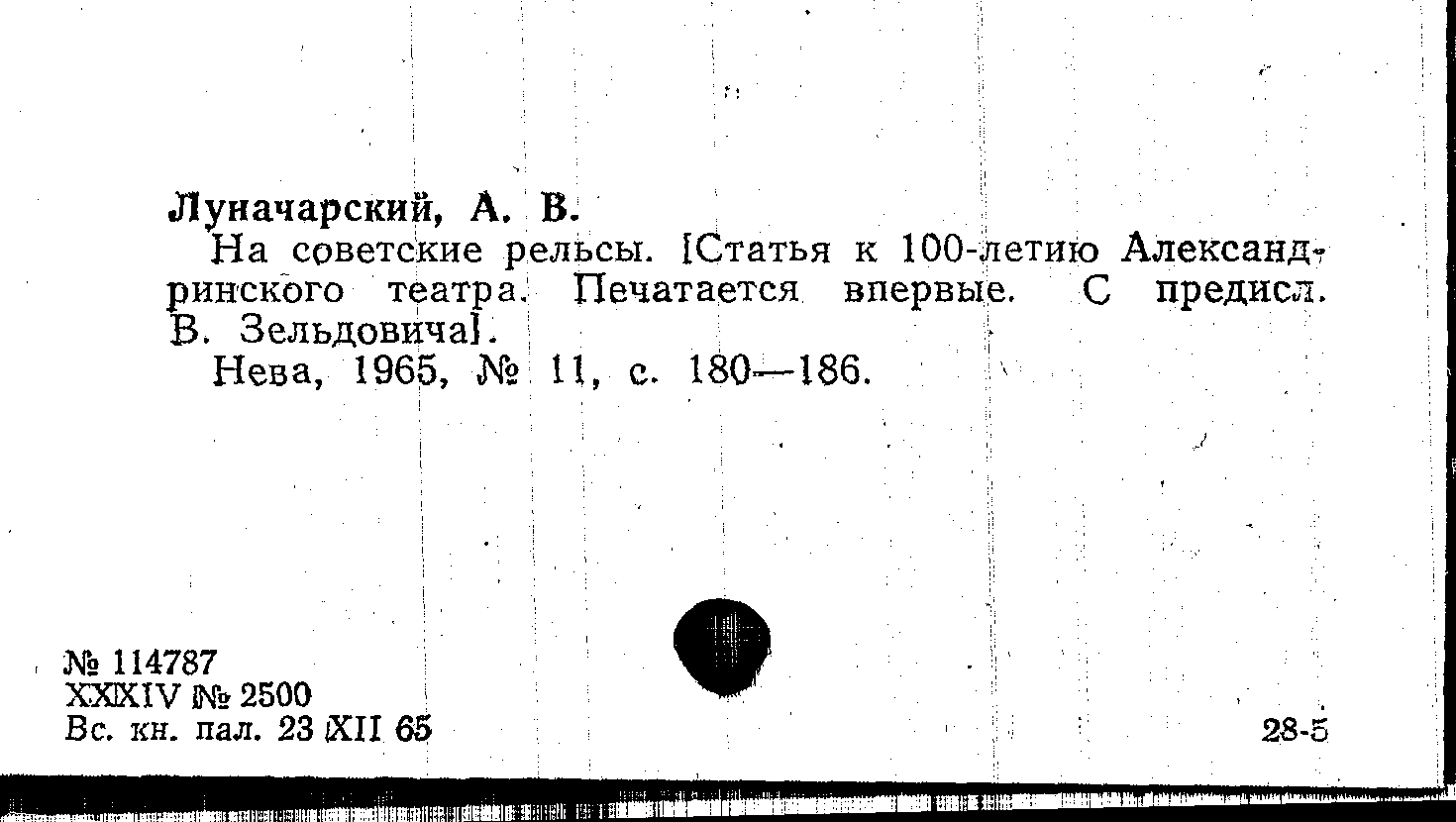 Луначарский, А. В.

На советские рельсы. [Статья к 100-летию Александринского театра. Печатается впервые. С предисл. В. Зельдовича].

Нева, 1965, № 11, с. 180—186.

№ 114787
XXXIV № 2500
Вс. кн. пал. 23 XII 65

28-5